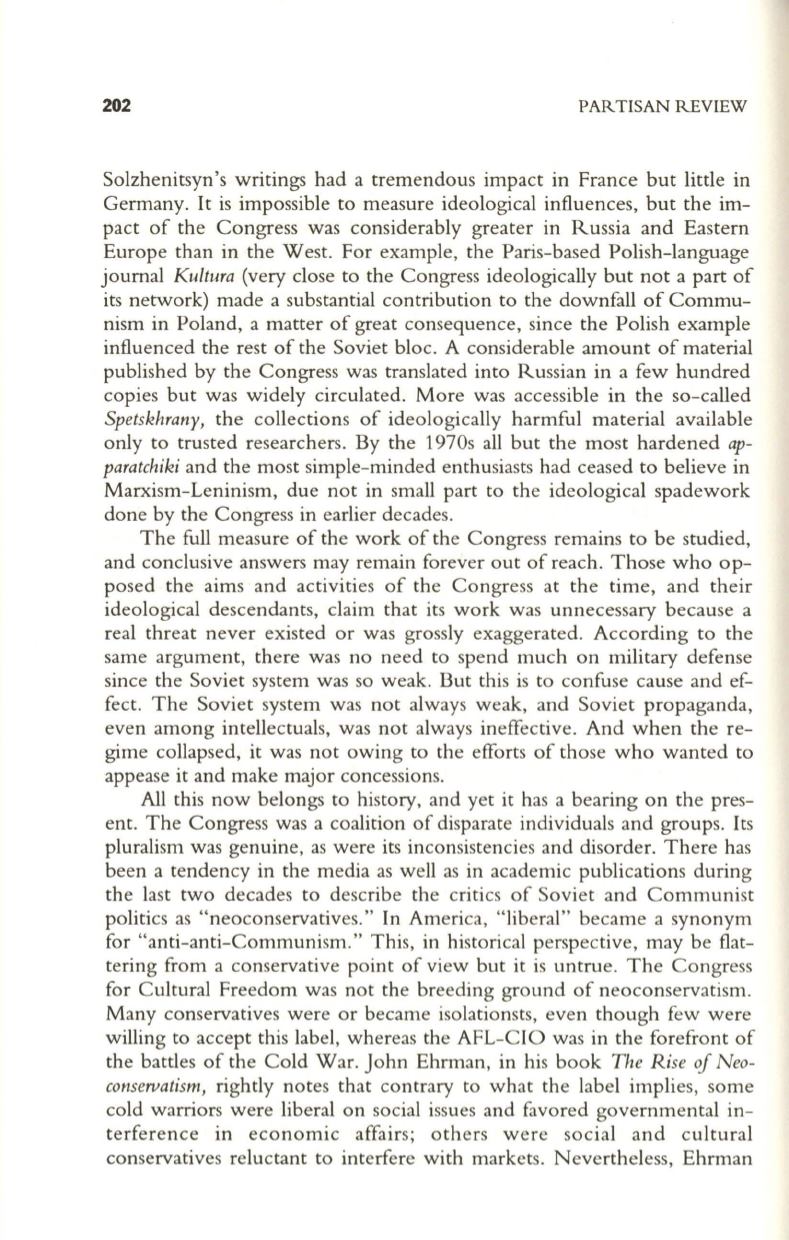 202

PARTISAN REVIEW

Solzhenitsyn's writings had a tremendous impact in France but little in Germany. It is impossible to measure ideological influences, but the impact of the Congress was considerably greater in Russia and Eastern Europe than in the West. For example, the Paris-based Polish-language journal Kultura (very close to the Congress ideologically but not a part of its network) made a substantial contribution to the downfall of Communism in Poland, a matter of great consequence, since the Polish example influenced the rest of the Soviet bloc. A considerable amount of material published by the Congress was translated into Russian in a few hundred copies but was widely circulated. More was accessible in the so-called Spetskhrany, the collections of ideologically harmful material available only to trusted researchers. By the 1970s all but the most hardened apparatchiki and the most simple-minded enthusiasts had ceased to believe in Marxism-Leninism, due not in small part to the ideological spadework done by the Congress in earlier decades.

The full measure of the work of the Congress remains to be studied, and conclusive answers may remain forever out of reach. Those who opposed the aims and activities of the Congress at the time, and their ideological descendants, claim that its work was unnecessary because a real threat never existed or was grossly exaggerated. According to the same argument, there was no need to spend much on military defense since the Soviet system was so weak. But this is to confuse cause and effect. The Soviet system was not always weak, and Soviet propaganda, even among intellectuals, was not always ineffective. And when the regime collapsed, it was not owing to the efforts of those who wanted to appease it and make major concessions.

All this now belongs to history, and yet it has a bearing on the present. The Congress was a coalition of disparate individuals and groups. Its pluralism was genuine, as were its inconsistencies and disorder. There has been a tendency in the media as well as in academic publications during the last two decades to describe the critics of Soviet and Communist politics as "neoconservatives." In America, "liberal" became a synonym for "anti-anti-Communism." This, in historical perspective, may be flattering from a conservative point of view but it is untrue. The Congress for Cultural Freedom was not the breeding ground of neoconservatism. Many conservatives were or became isolationsts, even though few were willing to accept this label, whereas the AFL-CIO was in the forefront of the battles of the Cold War. John Ehrman, in his book The Rise of Neoconservatism, rightly notes that contrary to what the label implies, some cold warriors were liberal on social issues and favored governmental interference in economic affairs; others were social and cultural conservatives reluctant to interfere with markets. Nevertheless, Ehrman